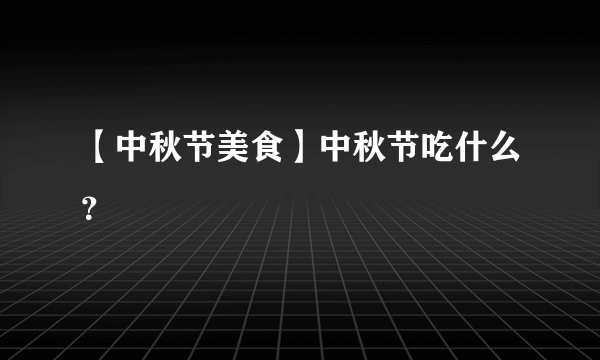 【中秋节美食】中秋节吃什么?